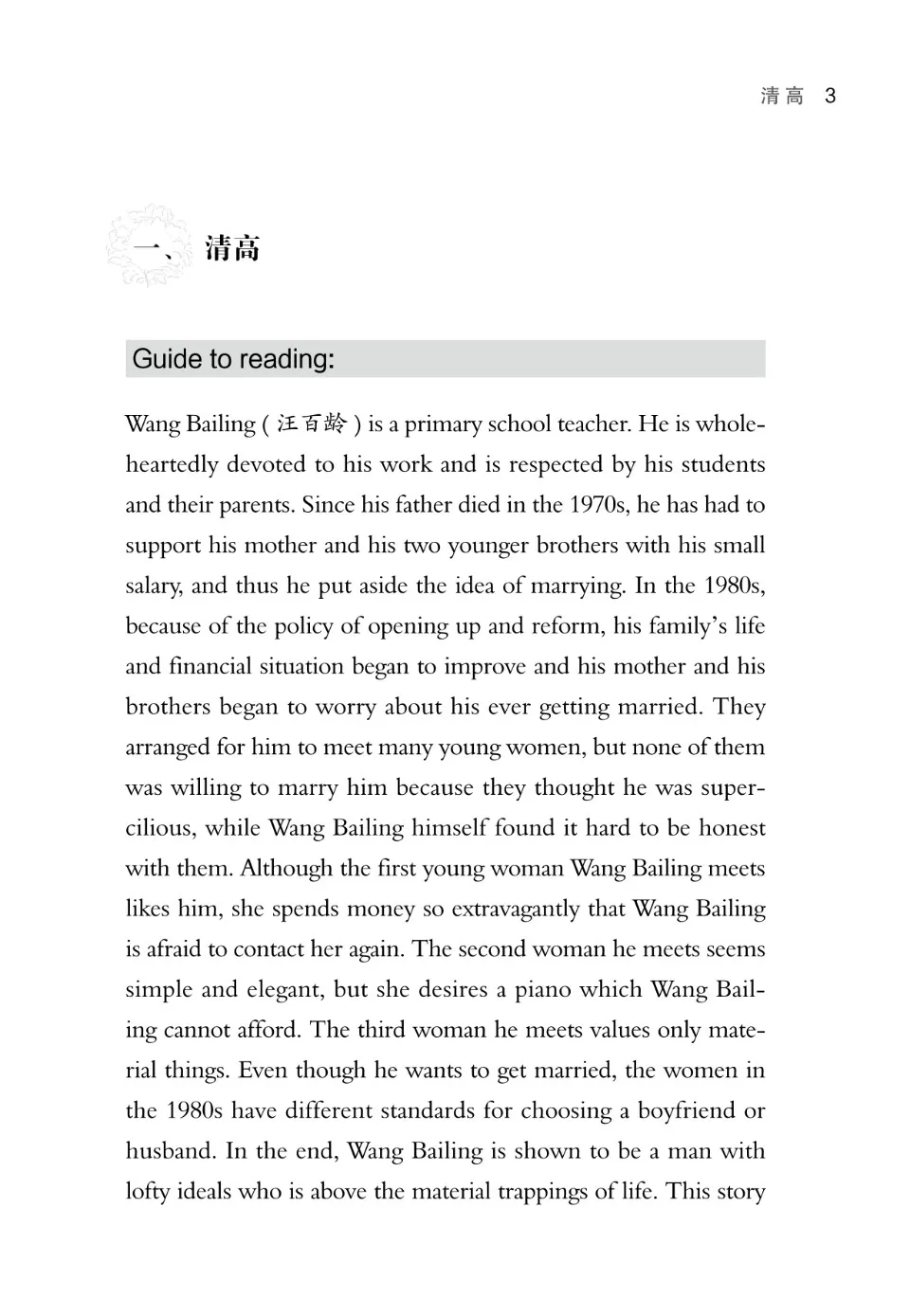 清高 3

一、清高

Guide to reading:

Wang Bailing ( 汪百龄 ) is a primary school teacher. He is wholeheartedly devoted to his work and is respected by his students and their parents. Since his father died in the 1970s, he has had to support his mother and his two younger brothers with his small salary, and thus he put aside the idea of marrying. In the 1980s, because of the policy of opening up and reform, his family's life and financial situation began to improve and his mother and his brothers began to worry about his ever getting married. They arranged for him to meet many young women, but none of them was willing to marry him because they thought he was supercilious, while Wang Bailing himself found it hard to be honest with them. Although the first young woman Wang Bailing meets likes him, she spends money so extravagantly that Wang Bailing is afraid to contact her again. The second woman he meets seems simple and elegant, but she desires a piano which Wang Bailing cannot afford. The third woman he meets values only material things. Even though he wants to get married, the women in the 1980s have different standards for choosing a boyfriend or husband. In the end, Wang Bailing is shown to be a man with lofty ideals who is above the material trappings of life. This story